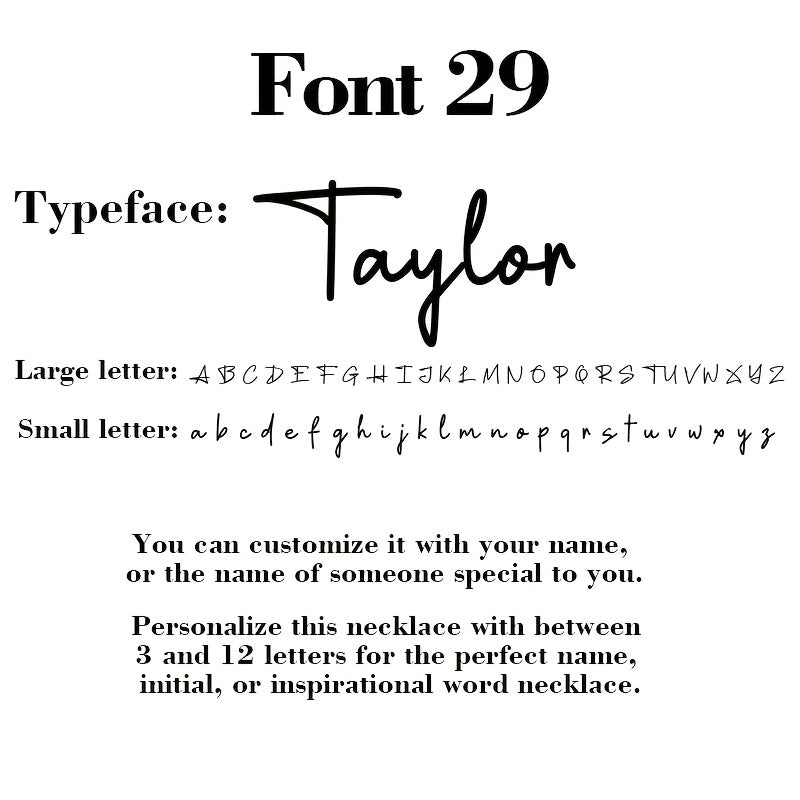 Font 29

Typeface: Taylor

Large letter: A B C D E F G H I J K L M N O P Q R S T U V W X Y Z

Small letter: a b c d e f g h i j k l m n o p q r s t u v w x y z

You can customize it with your name, or the name of someone special to you.

Personalize this necklace with between 3 and 12 letters for the perfect name, initial, or inspirational word necklace.